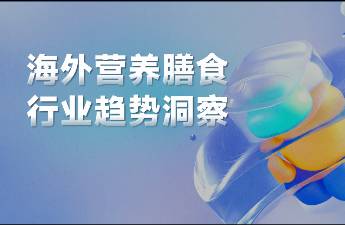 海外营养膳食
行业趋势洞察